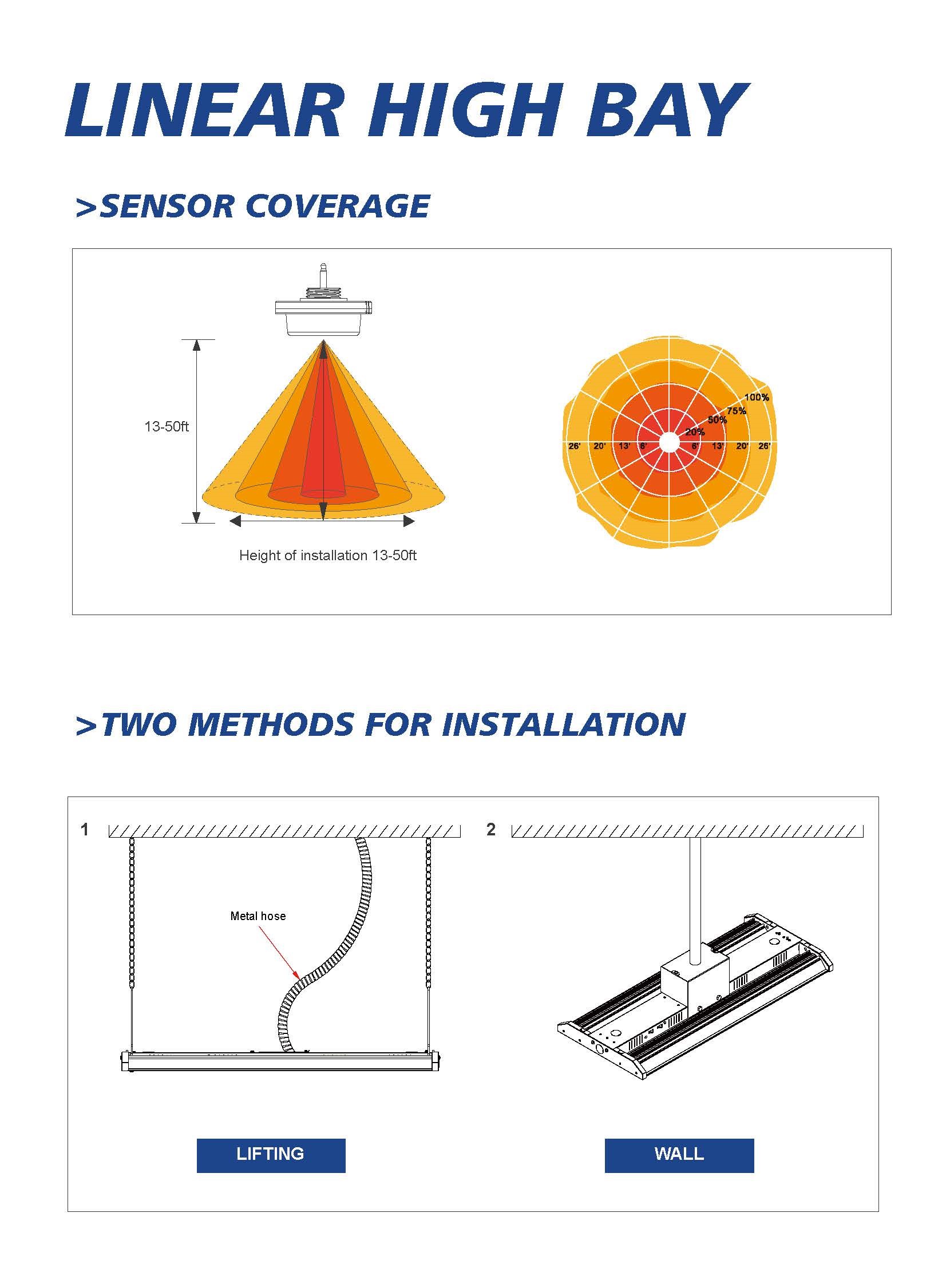 LINEAR HIGH BAY

>SENSOR COVERAGE

13-50ft

Height of installation 13-50ft

100%
75%
50%
20%
26' 20' 13' 6' 6' 13' 20' 26'

>TWO METHODS FOR INSTALLATION

1

Metal hose

LIFTING

2

WALL